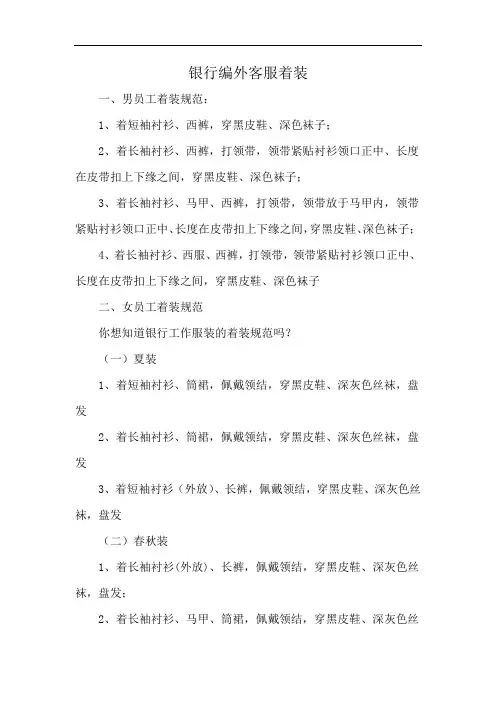 银行编外客服着装

一、男员工着装规范：

1、着短袖衬衫、西裤，穿黑皮鞋、深色袜子；

2、着长袖衬衫、西裤，打领带，领带紧贴衬衫领口正中、长度在皮带扣上下缘之间，穿黑皮鞋、深色袜子；

3、着长袖衬衫、马甲、西裤，打领带，领带放于马甲内，领带紧贴衬衫领口正中、长度在皮带扣上下缘之间，穿黑皮鞋、深色袜子；

4、着长袖衬衫、西服、西裤，打领带，领带紧贴衬衫领口正中、长度在皮带扣上下缘之间，穿黑皮鞋、深色袜子

二、女员工着装规范

你想知道银行工作服装的着装规范吗？

（一）夏装

1、着短袖衬衫、筒裙，佩戴领结，穿黑皮鞋、深灰色丝袜，盘发

2、着长袖衬衫、筒裙，佩戴领结，穿黑皮鞋、深灰色丝袜，盘发

3、着短袖衬衫（外放）、长裤，佩戴领结，穿黑皮鞋、深灰色丝袜，盘发

（二）春秋装

1、着长袖衬衫(外放)、长裤，佩戴领结，穿黑皮鞋、深灰色丝袜，盘发；

2、着长袖衬衫、马甲、筒裙，佩戴领结，穿黑皮鞋、深灰色丝